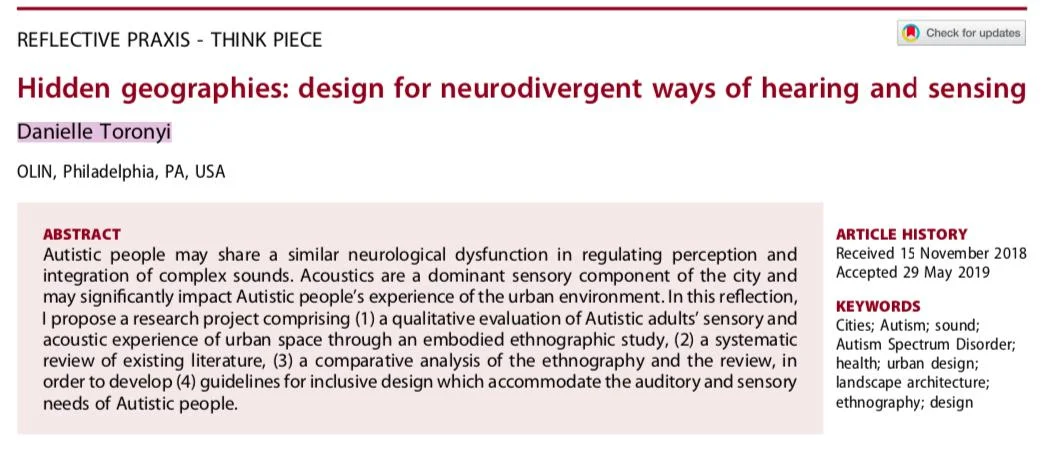 REFLECTIVE PRAXIS - THINK PIECE

Check for updates

Hidden geographies: design for neurodivergent ways of hearing and sensing

Danielle Toronyi

OLIN, Philadelphia, PA, USA

ABSTRACT
Autistic people may share a similar neurological dysfunction in regulating perception and integration of complex sounds. Acoustics are a dominant sensory component of the city and may significantly impact Autistic people's experience of the urban environment. In this reflection, I propose a research project comprising (1) a qualitative evaluation of Autistic adults' sensory and acoustic experience of urban space through an embodied ethnographic study, (2) a systematic review of existing literature, (3) a comparative analysis of the ethnography and the review, in order to develop (4) guidelines for inclusive design which accommodate the auditory and sensory needs of Autistic people.

ARTICLE HISTORY
Received 15 November 2018
Accepted 29 May 2019

KEYWORDS
Cities; Autism; sound; Autism Spectrum Disorder; health; urban design; landscape architecture; ethnography; design